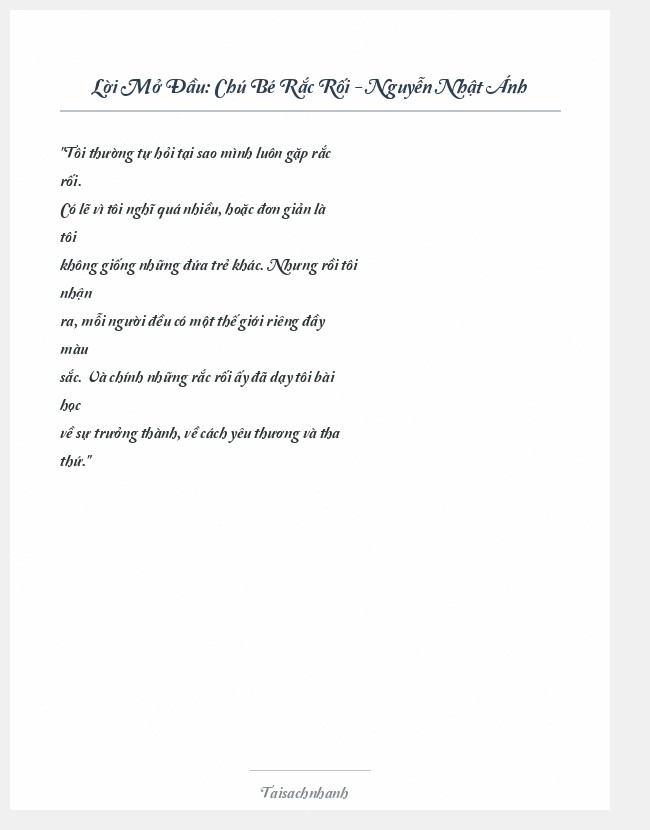 Lời Mở Đầu: Chú Bé Rắc Rối - Nguyễn Nhật Ánh

"Tôi thường tự hỏi tại sao mình luôn gặp rắc rối.
Có lẽ vì tôi nghĩ quá nhiều, hoặc đơn giản là tôi
không giống những đứa trẻ khác. Nhưng rồi tôi nhận
ra, mỗi người đều có một thế giới riêng đầy màu
sắc. Và chính những rắc rối ấy đã dạy tôi bài học
về sự trưởng thành, về cách yêu thương và tha thứ."

Taisachnhanh